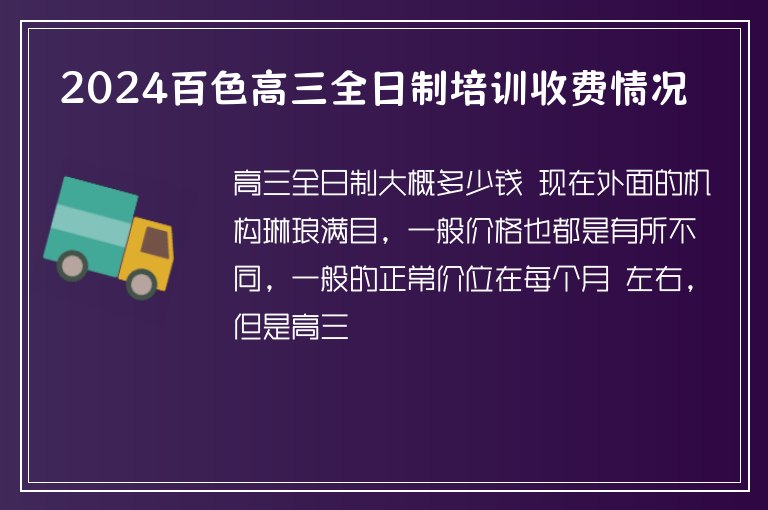 2024百色高三全日制培训收费情况

高三全日制大概多少钱 现在外面的机构琳琅满目，一般价格也都是有所不同，一般的正常价位在每个月 左右，但是高三